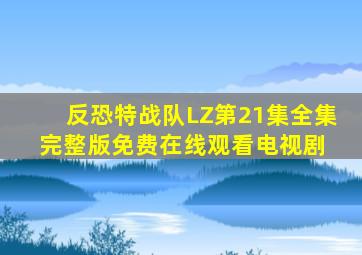 反恐特战队LZ第21集全集完整版免费在线观看电视剧